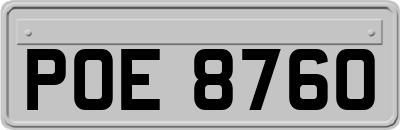 POE 8760